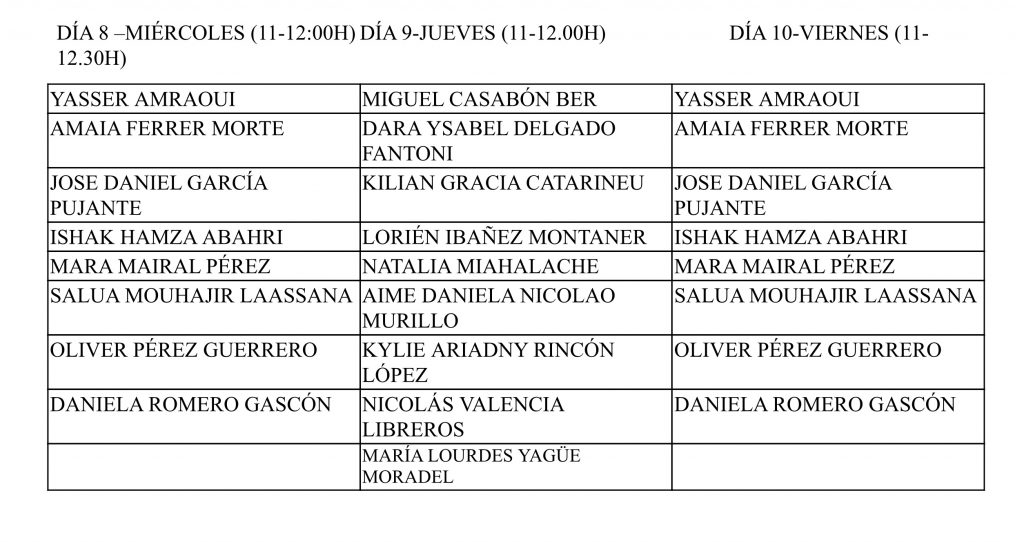 DÍA 8 –MIÉRCOLES (11-12:00H) DÍA 9-JUEVES (11-12.00H) DÍA 10-VIERNES (11-12.30H)

| | | |
|---|---|---|
| YASSER AMRAOUI | MIGUEL CASABÓN BER | YASSER AMRAOUI |
| AMAIA FERRER MORTE | DARA YSABEL DELGADO FANTONI | AMAIA FERRER MORTE |
| JOSE DANIEL GARCÍA PUJANTE | KILIAN GRACIA CATARINEU | JOSE DANIEL GARCÍA PUJANTE |
| ISHAK HAMZA ABAHRI | LORIÉN IBAÑEZ MONTANER | ISHAK HAMZA ABAHRI |
| MARA MAIRAL PÉREZ | NATALIA MIAHALACHE | MARA MAIRAL PÉREZ |
| SALUA MOUHAJIR LAASSANA | AIME DANIELA NICOLAO MURILLO | SALUA MOUHAJIR LAASSANA |
| OLIVER PÉREZ GUERRERO | KYLIE ARIADNY RINCÓN LÓPEZ | OLIVER PÉREZ GUERRERO |
| DANIELA ROMERO GASCÓN | NICOLÁS VALENCIA LIBREROS | DANIELA ROMERO GASCÓN |
| | MARÍA LOURDES YAGÜE MORADEL | |